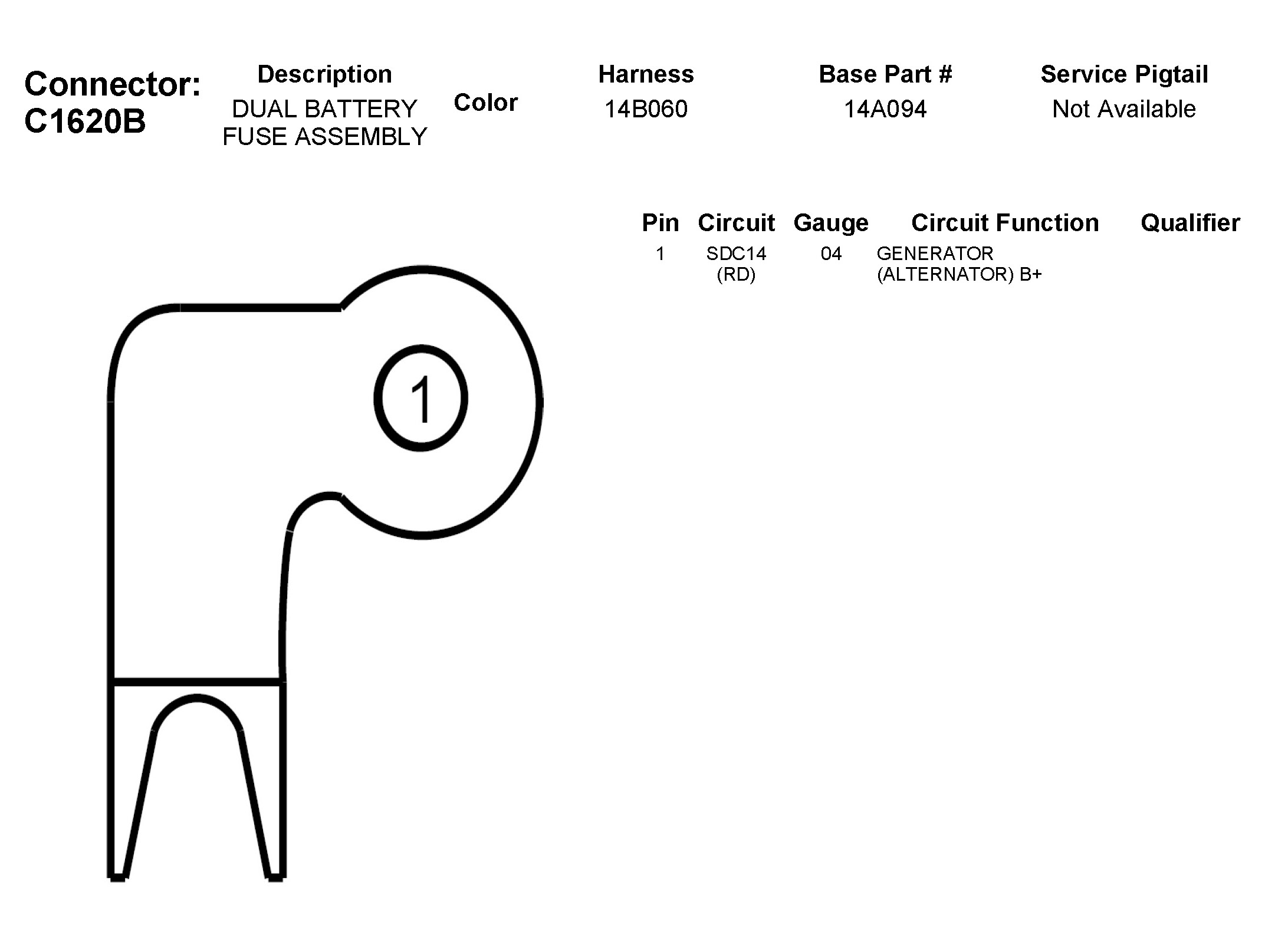 Connector: C1620B

| Description | Color | Harness | Base Part # | Service Pigtail |
|---|---|---|---|---|
| DUAL BATTERY FUSE ASSEMBLY | | 14B060 | 14A094 | Not Available |

| Pin | Circuit | Gauge | Circuit Function | Qualifier |
|---|---|---|---|---|
| 1 | SDC14 (RD) | 04 | GENERATOR (ALTERNATOR) B+ | |

1